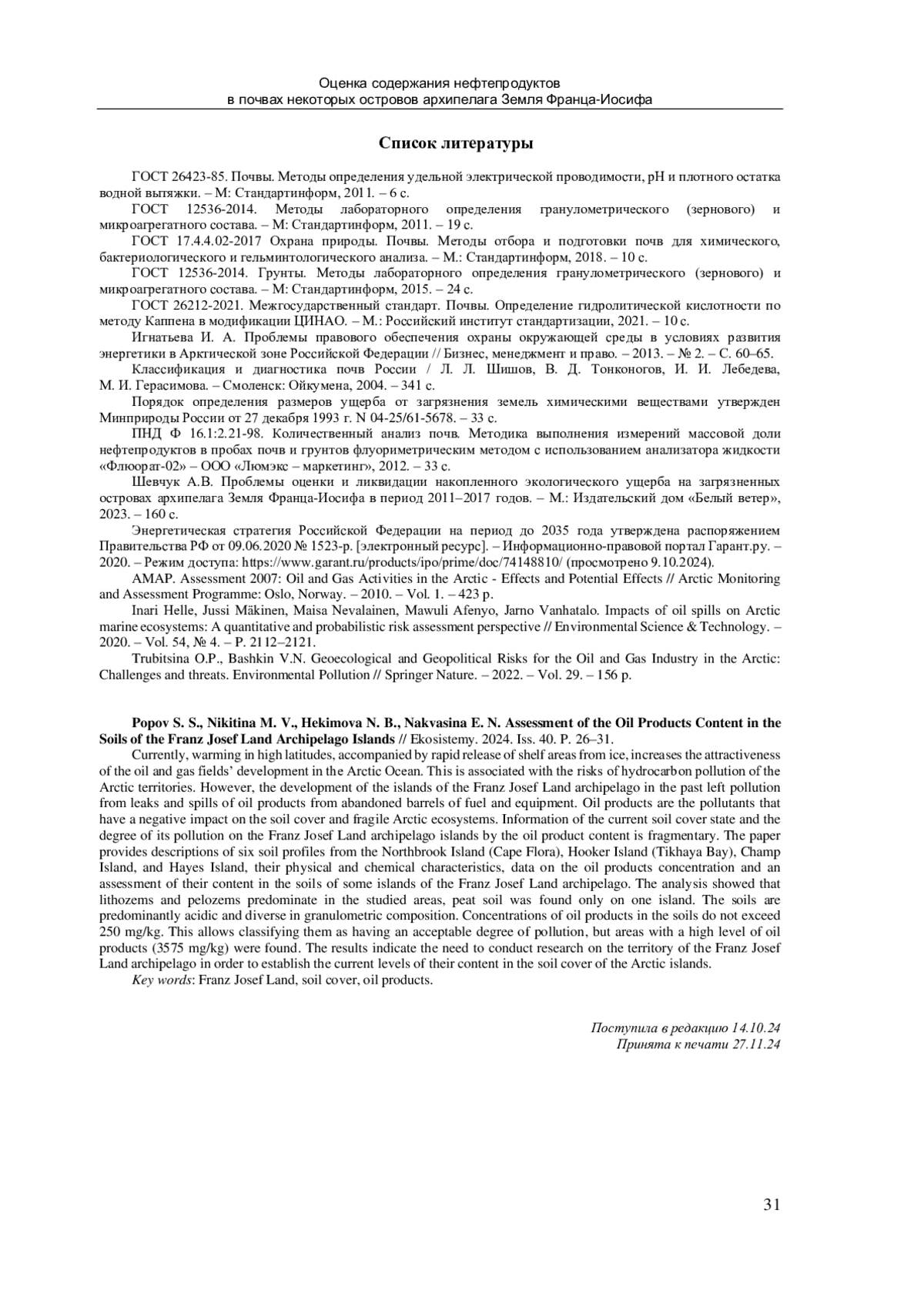 Оценка содержания нефтепродуктов
в почвах некоторых островов архипелага Земля Франца-Иосифа

Список литературы

ГОСТ 26423-85. Почвы. Методы определения удельной электрической проводимости, pH и плотного остатка водной вытяжки. – М: Стандартинформ, 2011. – 6 с.

ГОСТ 12536-2014. Методы лабораторного определения гранулометрического (зернового) и микроагрегатного состава. – М: Стандартинформ, 2011. – 19 с.

ГОСТ 17.4.4.02-2017 Охрана природы. Почвы. Методы отбора и подготовки почв для химического, бактериологического и гельминтологического анализа. – М.: Стандартинформ, 2018. – 10 с.

ГОСТ 12536-2014. Грунты. Методы лабораторного определения гранулометрического (зернового) и микроагрегатного состава. – М: Стандартинформ, 2015. – 24 с.

ГОСТ 26212-2021. Межгосударственный стандарт. Почвы. Определение гидролитической кислотности по методу Каппена в модификации ЦИНАО. – М.: Российский институт стандартизации, 2021. – 10 с.

Игнатьева И. А. Проблемы правового обеспечения охраны окружающей среды в условиях развития энергетики в Арктической зоне Российской Федерации // Бизнес, менеджмент и право. – 2013. – № 2. – С. 60–65.

Классификация и диагностика почв России / Л. Л. Шишов, В. Д. Тонконогов, И. И. Лебедева, М. И. Герасимова. – Смоленск: Ойкумена, 2004. – 341 с.

Порядок определения размеров ущерба от загрязнения земель химическими веществами утвержден Минприроды России от 27 декабря 1993 г. N 04-25/61-5678. – 33 с.

ПНД Ф 16.1:2.21-98. Количественный анализ почв. Методика выполнения измерений массовой доли нефтепродуктов в пробах почв и грунтов флуориметрическим методом с использованием анализатора жидкости «Флюорат-02» – ООО «Люмэкс – маркетинг», 2012. – 33 с.

Шевчук А.В. Проблемы оценки и ликвидации накопленного экологического ущерба на загрязненных островах архипелага Земля Франца-Иосифа в период 2011–2017 годов. – М.: Издательский дом «Белый ветер», 2023. – 160 с.

Энергетическая стратегия Российской Федерации на период до 2035 года утверждена распоряжением Правительства РФ от 09.06.2020 № 1523-р. [электронный ресурс]. – Информационно-правовой портал Гарант.ру. – 2020. – Режим доступа: https://www.garant.ru/products/ipo/prime/doc/74148810/ (просмотрено 9.10.2024).

AMAP. Assessment 2007: Oil and Gas Activities in the Arctic - Effects and Potential Effects // Arctic Monitoring and Assessment Programme: Oslo, Norway. – 2010. – Vol. 1. – 423 p.

Inari Helle, Jussi Mäkinen, Maisa Nevalainen, Mawuli Afenyo, Jarno Vanhatalo. Impacts of oil spills on Arctic marine ecosystems: A quantitative and probabilistic risk assessment perspective // Environmental Science & Technology. – 2020. – Vol. 54, № 4. – P. 2112–2121.

Trubitsina O.P., Bashkin V.N. Geoecological and Geopolitical Risks for the Oil and Gas Industry in the Arctic: Challenges and threats. Environmental Pollution // Springer Nature. – 2022. – Vol. 29. – 156 p.

Popov S. S., Nikitina M. V., Hekimova N. B., Nakvasina E. N. Assessment of the Oil Products Content in the Soils of the Franz Josef Land Archipelago Islands // Ekosistemy. 2024. Iss. 40. P. 26–31.

Currently, warming in high latitudes, accompanied by rapid release of shelf areas from ice, increases the attractiveness of the oil and gas fields' development in the Arctic Ocean. This is associated with the risks of hydrocarbon pollution of the Arctic territories. However, the development of the islands of the Franz Josef Land archipelago in the past left pollution from leaks and spills of oil products from abandoned barrels of fuel and equipment. Oil products are the pollutants that have a negative impact on the soil cover and fragile Arctic ecosystems. Information of the current soil cover state and the degree of its pollution on the Franz Josef Land archipelago islands by the oil product content is fragmentary. The paper provides descriptions of six soil profiles from the Northbrook Island (Cape Flora), Hooker Island (Tikhaya Bay), Champ Island, and Hayes Island, their physical and chemical characteristics, data on the oil products concentration and an assessment of their content in the soils of some islands of the Franz Josef Land archipelago. The analysis showed that lithozems and pelozems predominate in the studied areas, peat soil was found only on one island. The soils are predominantly acidic and diverse in granulometric composition. Concentrations of oil products in the soils do not exceed 250 mg/kg. This allows classifying them as having an acceptable degree of pollution, but areas with a high level of oil products (3575 mg/kg) were found. The results indicate the need to conduct research on the territory of the Franz Josef Land archipelago in order to establish the current levels of their content in the soil cover of the Arctic islands.

Key words: Franz Josef Land, soil cover, oil products.

Поступила в редакцию 14.10.24
Принята к печати 27.11.24

31